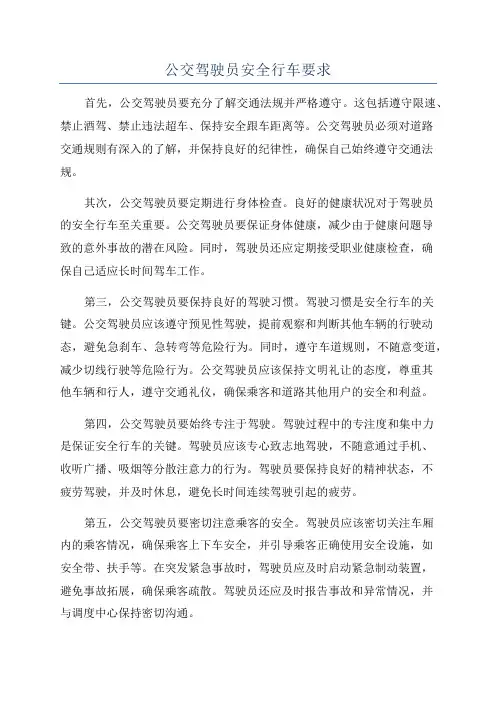 公交驾驶员安全行车要求

首先，公交驾驶员要充分了解交通法规并严格遵守。这包括遵守限速、禁止酒驾、禁止违法超车、保持安全跟车距离等。公交驾驶员必须对道路交通规则有深入的了解，并保持良好的纪律性，确保自己始终遵守交通法规。

其次，公交驾驶员要定期进行身体检查。良好的健康状况对于驾驶员的安全行车至关重要。公交驾驶员要保证身体健康，减少由于健康问题导致的意外事故的潜在风险。同时，驾驶员还应定期接受职业健康检查，确保自己适应长时间驾车工作。

第三，公交驾驶员要保持良好的驾驶习惯。驾驶习惯是安全行车的关键。公交驾驶员应该遵守预见性驾驶，提前观察和判断其他车辆的行驶动态，避免急刹车、急转弯等危险行为。同时，遵守车道规则，不随意变道，减少切线行驶等危险行为。公交驾驶员应该保持文明礼让的态度，尊重其他车辆和行人，遵守交通礼仪，确保乘客和道路其他用户的安全和利益。

第四，公交驾驶员要始终专注于驾驶。驾驶过程中的专注度和集中力是保证安全行车的关键。驾驶员应该专心致志地驾驶，不随意通过手机、收听广播、吸烟等分散注意力的行为。驾驶员要保持良好的精神状态，不疲劳驾驶，并及时休息，避免长时间连续驾驶引起的疲劳。

第五，公交驾驶员要密切注意乘客的安全。驾驶员应该密切关注车厢内的乘客情况，确保乘客上下车安全，并引导乘客正确使用安全设施，如安全带、扶手等。在突发紧急事故时，驾驶员应及时启动紧急制动装置，避免事故拓展，确保乘客疏散。驾驶员还应及时报告事故和异常情况，并与调度中心保持密切沟通。